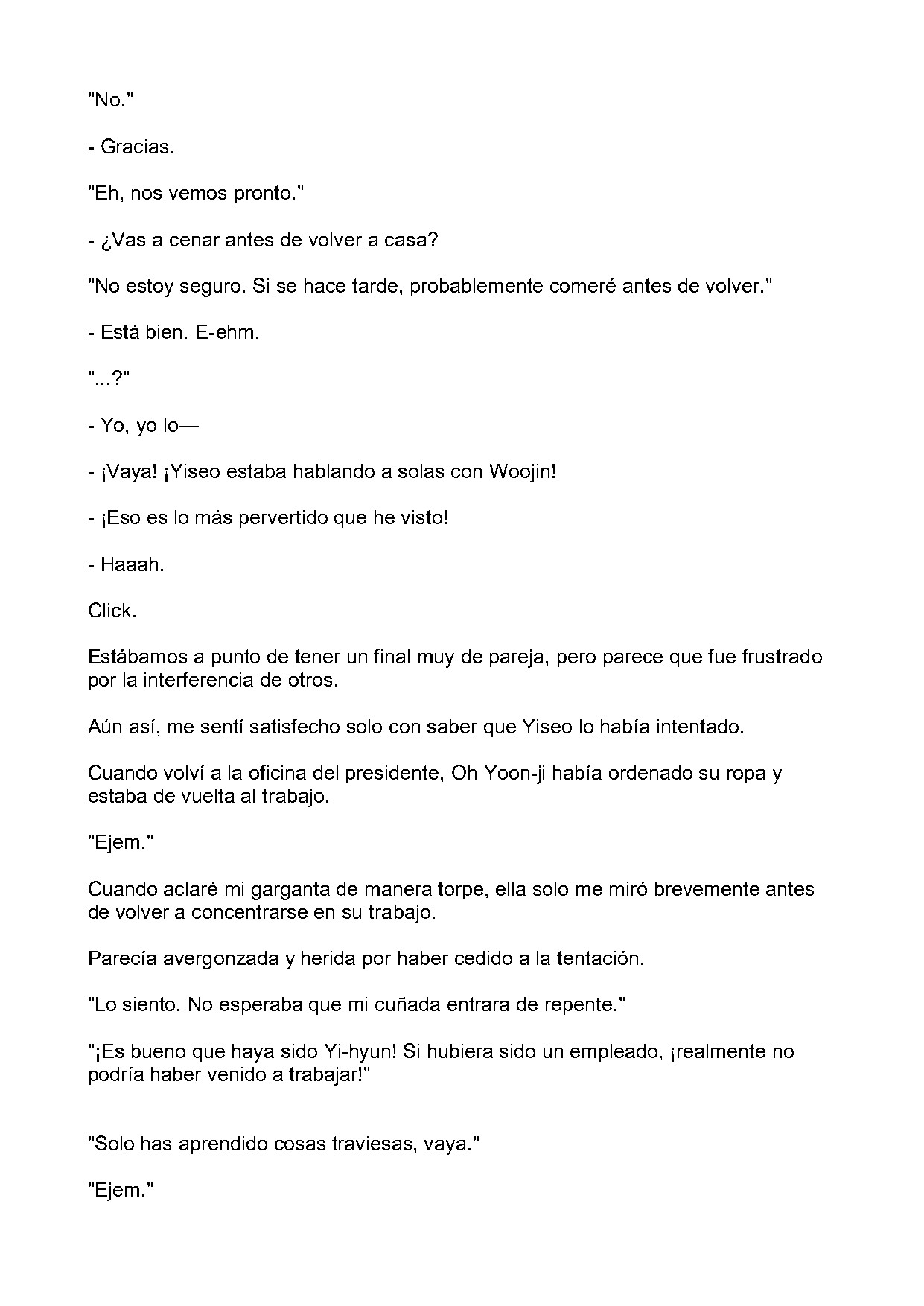 "No."

- Gracias.

"Eh, nos vemos pronto."

- ¿Vas a cenar antes de volver a casa?

"No estoy seguro. Si se hace tarde, probablemente comeré antes de volver."

- Está bien. E-ehm.

"...?"

- Yo, yo lo—

- ¡Vaya! ¡Yiseo estaba hablando a solas con Woojin!

- ¡Eso es lo más pervertido que he visto!

- Haaah.

Click.

Estábamos a punto de tener un final muy de pareja, pero parece que fue frustrado por la interferencia de otros.

Aún así, me sentí satisfecho solo con saber que Yiseo lo había intentado.

Cuando volví a la oficina del presidente, Oh Yoon-ji había ordenado su ropa y estaba de vuelta al trabajo.

"Ejem."

Cuando aclaré mi garganta de manera torpe, ella solo me miró brevemente antes de volver a concentrarse en su trabajo.

Parecía avergonzada y herida por haber cedido a la tentación.

"Lo siento. No esperaba que mi cuñada entrara de repente."

"¡Es bueno que haya sido Yi-hyun! Si hubiera sido un empleado, ¡realmente no podría haber venido a trabajar!"

"Solo has aprendido cosas traviesas, vaya."

"Ejem."